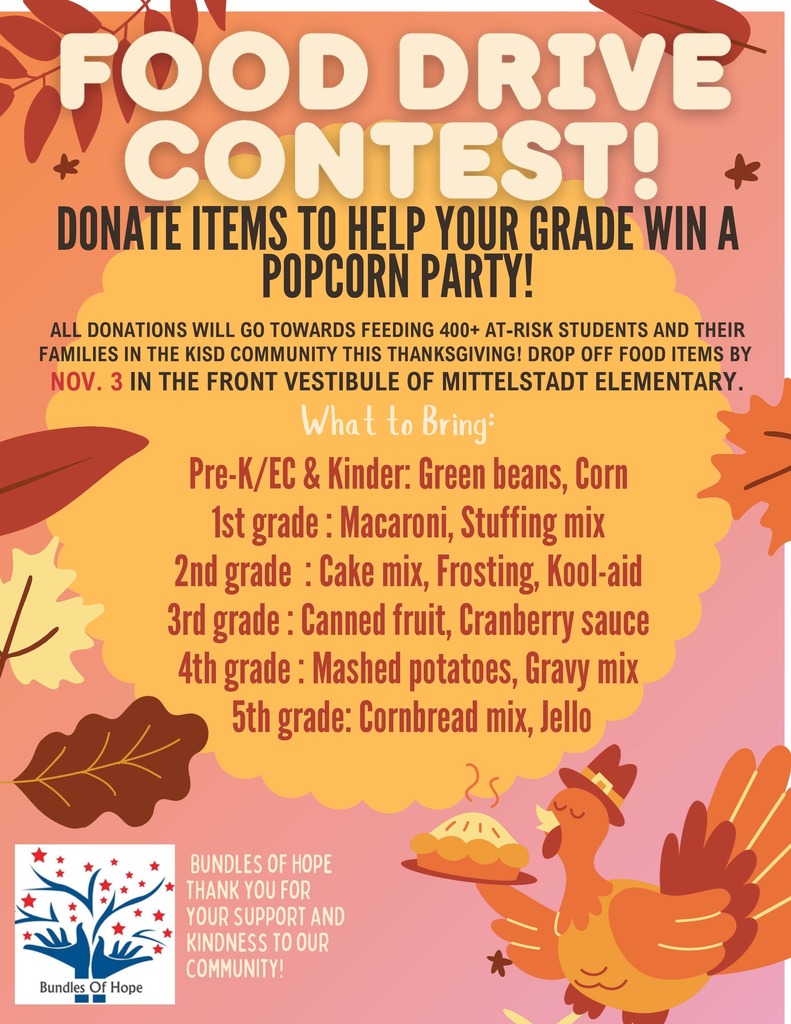 FOOD DRIVE CONTEST!

DONATE ITEMS TO HELP YOUR GRADE WIN A POPCORN PARTY!

ALL DONATIONS WILL GO TOWARDS FEEDING 400+ AT-RISK STUDENTS AND THEIR FAMILIES IN THE KISD COMMUNITY THIS THANKSGIVING! DROP OFF FOOD ITEMS BY NOV. 3 IN THE FRONT VESTIBULE OF MITTELSTADT ELEMENTARY.

What to Bring:

Pre-K/EC & Kinder: Green beans, Corn
1st grade : Macaroni, Stuffing mix
2nd grade : Cake mix, Frosting, Kool-aid
3rd grade : Canned fruit, Cranberry sauce
4th grade : Mashed potatoes, Gravy mix
5th grade: Cornbread mix, Jello

Bundles Of Hope

BUNDLES OF HOPE THANK YOU FOR YOUR SUPPORT AND KINDNESS TO OUR COMMUNITY!